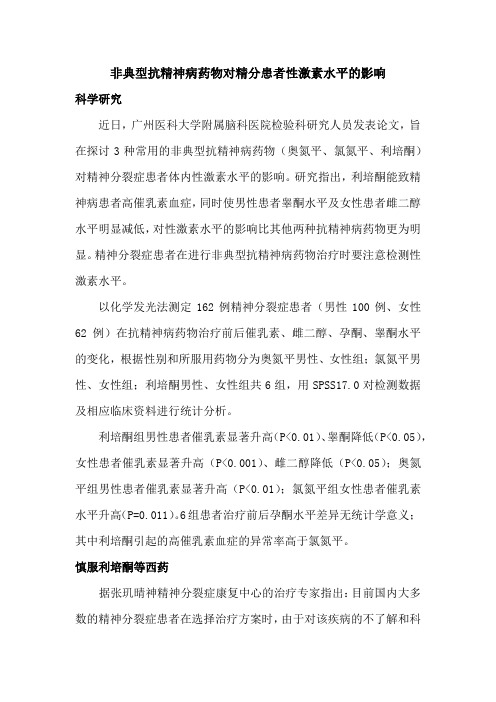 非典型抗精神病药物对精分患者性激素水平的影响

科学研究

近日，广州医科大学附属脑科医院检验科研究人员发表论文，旨在探讨 3 种常用的非典型抗精神病药物（奥氮平、氯氮平、利培酮）对精神分裂症患者体内性激素水平的影响。研究指出，利培酮能致精神病患者高催乳素血症，同时使男性患者睾酮水平及女性患者雌二醇水平明显减低，对性激素水平的影响比其他两种抗精神病药物更为明显。精神分裂症患者在进行非典型抗精神病药物治疗时要注意检测性激素水平。

以化学发光法测定 162 例精神分裂症患者（男性 100 例、女性 62 例）在抗精神病药物治疗前后催乳素、雌二醇、孕酮、睾酮水平的变化，根据性别和所服用药物分为奥氮平男性、女性组；氯氮平男性、女性组；利培酮男性、女性组共 6 组，用 SPSS17.0 对检测数据及相应临床资料进行统计分析。

利培酮组男性患者催乳素显著升高（P<0.01）、睾酮降低（P<0.05），女性患者催乳素显著升高（P<0.001）、雌二醇降低（P<0.05）；奥氮平组男性患者催乳素显著升高（P<0.01）；氯氮平组女性患者催乳素水平升高（P=0.011）。6 组患者治疗前后孕酮水平差异无统计学意义；其中利培酮引起的高催乳素血症的异常率高于氯氮平。

慎服利培酮等西药

据张玑晴神精神分裂症康复中心的治疗专家指出：目前国内大多数的精神分裂症患者在选择治疗方案时，由于对该疾病的不了解和科